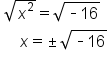 $\sqrt{x^2} = \sqrt{-16}$

$x = \pm\sqrt{-16}$